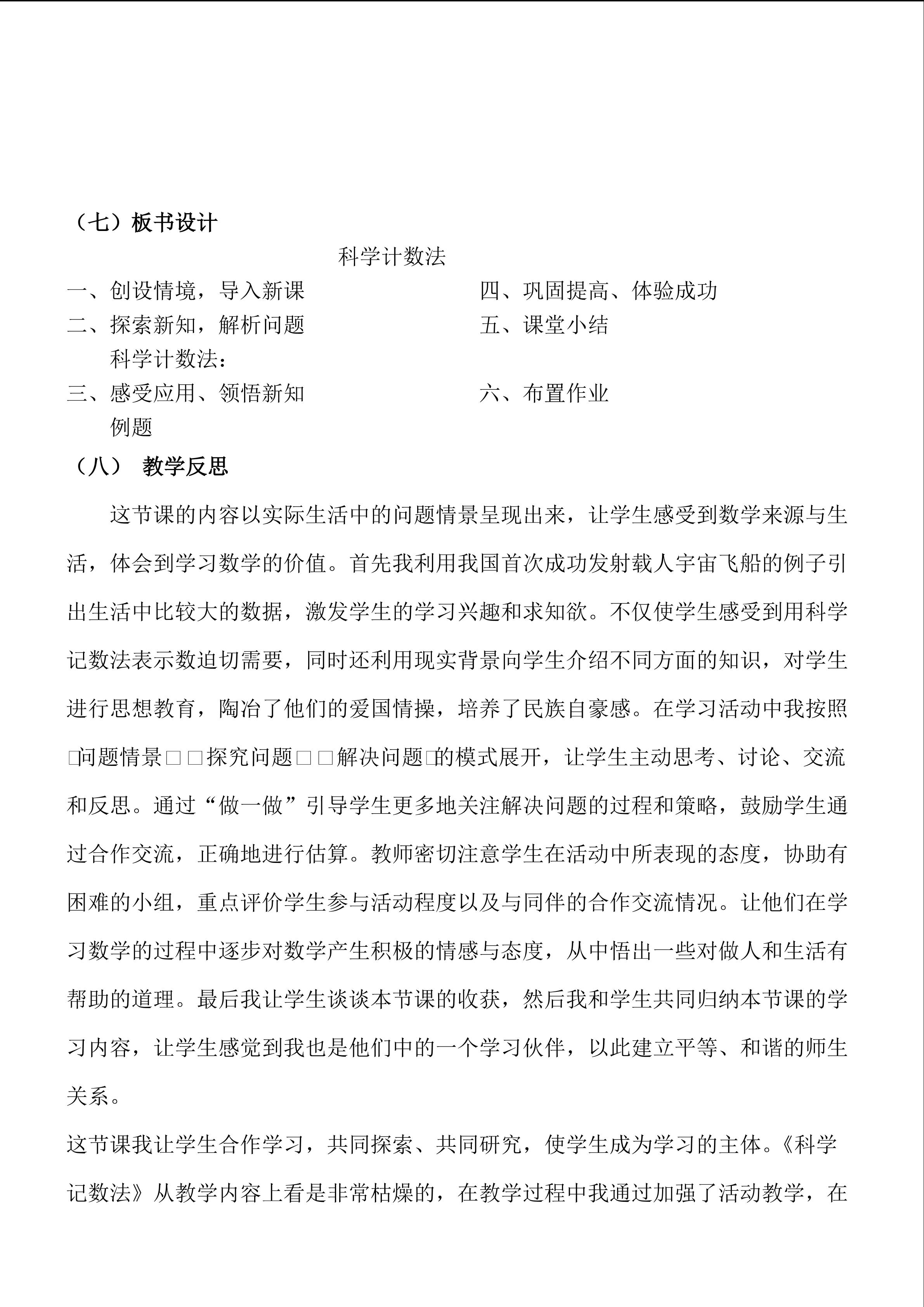 （七）板书设计

科学计数法

一、创设情境，导入新课

二、探索新知，解析问题

科学计数法：

三、感受应用、领悟新知

例题

四、巩固提高、体验成功

五、课堂小结

六、布置作业

（八） 教学反思

这节课的内容以实际生活中的问题情景呈现出来，让学生感受到数学来源与生活，体会到学习数学的价值。首先我利用我国首次成功发射载人宇宙飞船的例子引出生活中比较大的数据，激发学生的学习兴趣和求知欲。不仅使学生感受到用科学记数法表示数迫切需要，同时还利用现实背景向学生介绍不同方面的知识，对学生进行思想教育，陶冶了他们的爱国情操，培养了民族自豪感。在学习活动中我按照□问题情景□□探究问题□□解决问题□的模式展开，让学生主动思考、讨论、交流和反思。通过“做一做”引导学生更多地关注解决问题的过程和策略，鼓励学生通过合作交流，正确地进行估算。教师密切注意学生在活动中所表现的态度，协助有困难的小组，重点评价学生参与活动程度以及与同伴的合作交流情况。让他们在学习数学的过程中逐步对数学产生积极的情感与态度，从中悟出一些对做人和生活有帮助的道理。最后我让学生谈谈本节课的收获，然后我和学生共同归纳本节课的学习内容，让学生感觉到我也是他们中的一个学习伙伴，以此建立平等、和谐的师生关系。

这节课我让学生合作学习，共同探索、共同研究，使学生成为学习的主体。《科学记数法》从教学内容上看是非常枯燥的，在教学过程中我通过加强了活动教学，在